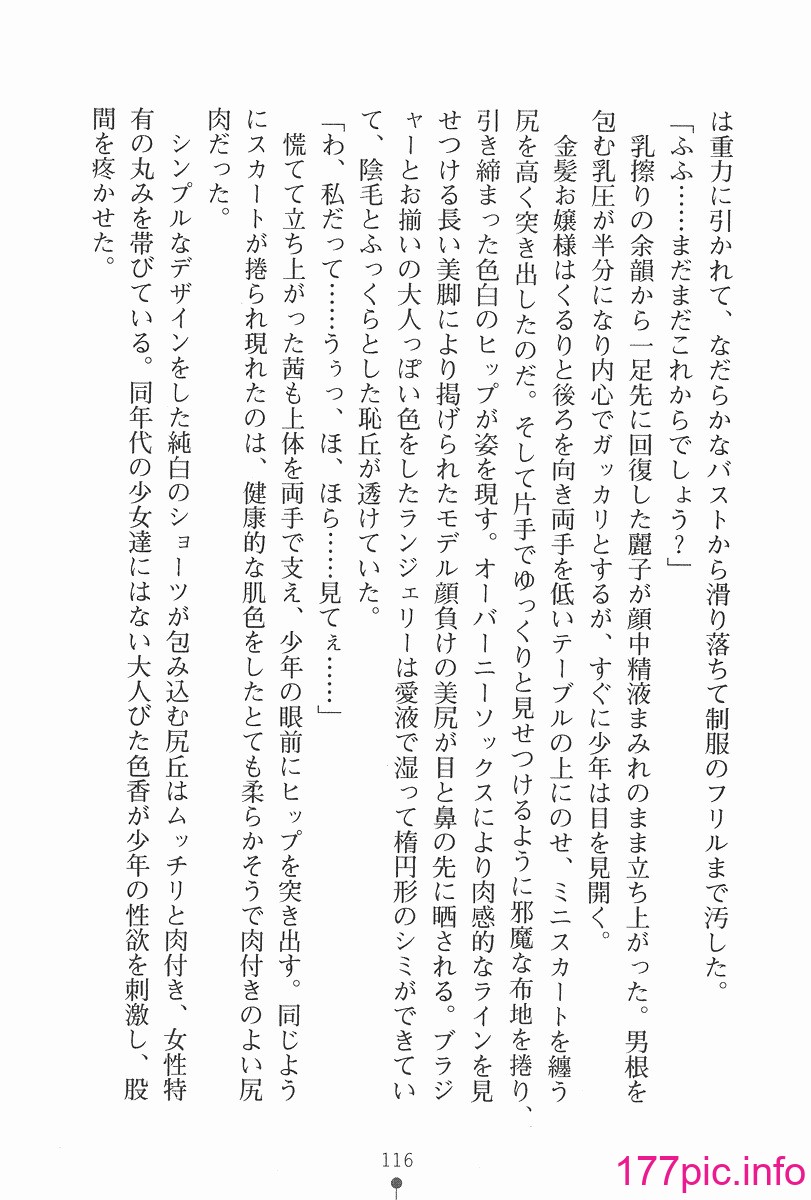 は重力に引かれて、なだらかなバストから滑り落ちて制服のフリルまで汚した。

「ふふ……まだまだこれからでしょう？」

乳擦りの余韻から一足先に回復した麗子が顔中精液まみれのまま立ち上がった。男根を包む乳圧が半分になり内心でガッカリとするが、すぐに少年は目を見開く。

金髪お嬢様はくるりと後ろを向き両手を低いテーブルの上にのせ、ミニスカートを纏う尻を高く突き出したのだ。そして片手でゆっくりと見せつけるように邪魔な布地を捲り、引き締まった色白のヒップが姿を現す。オーバーニーソックスにより肉感的なラインを見せつける長い美脚により掲げられたモデル顔負けの美尻が目と鼻の先に晒される。ブラジャーとお揃いの大人っぽい色をしたランジェリーは愛液で湿って楕円形のシミができていて、陰毛とふっくらとした恥丘が透けていた。

「わ、私だって……うぅっ、ほ、ほら……見てぇ……」

慌てて立ち上がった茜も上体を両手で支え、少年の眼前にヒップを突き出す。同じようにスカートが捲られ現れたのは、健康的な肌色をしたとても柔らかそうで肉付きのよい尻肉だった。

シンプルなデザインをした純白のショーツが包み込む尻丘はムッチリと肉付き、女性特有の丸みを帯びている。同年代の少女達にはない大人びた色香が少年の性欲を刺激し、股間を疼かせた。

116

177pic.info